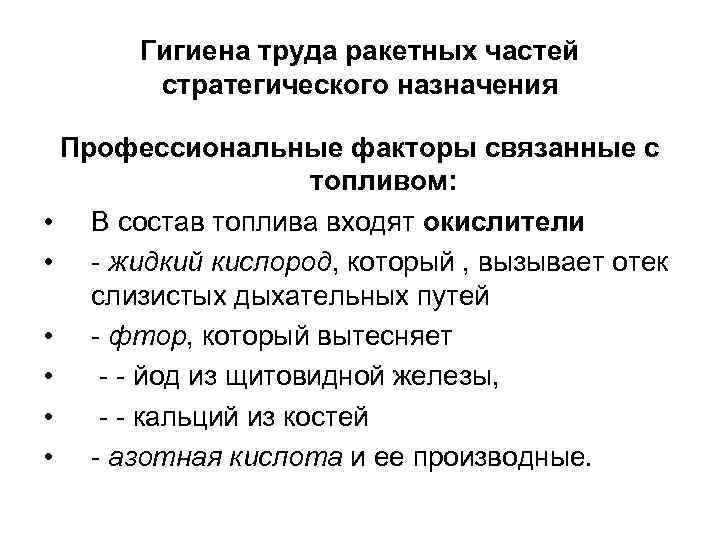 Гигиена труда ракетных частей стратегического назначения

Профессиональные факторы связанные с топливом:

• В состав топлива входят окислители
• - жидкий кислород, который , вызывает отек слизистых дыхательных путей
• - фтор, который вытесняет
• - - йод из щитовидной железы,
• - - кальций из костей
• - азотная кислота и ее производные.